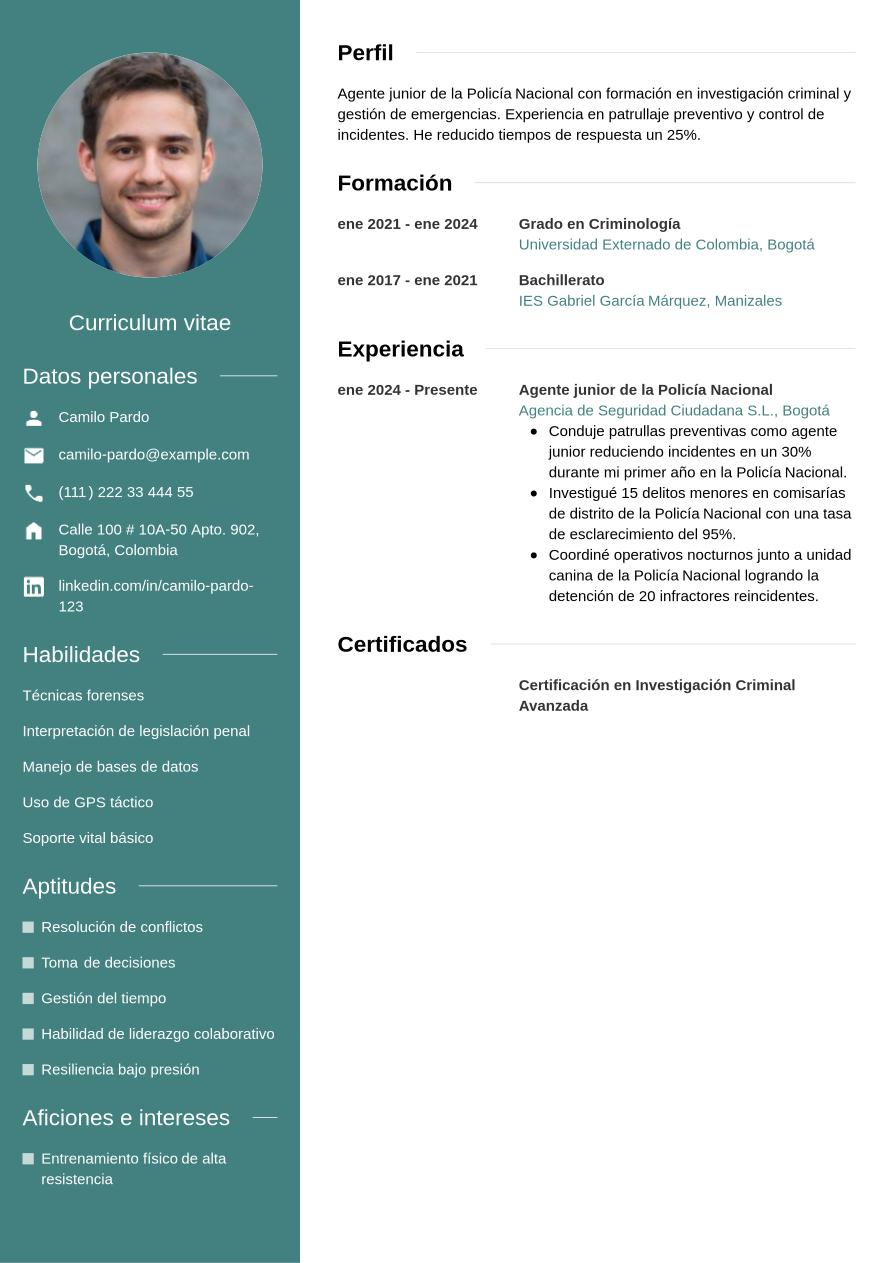 Curriculum vitae

Datos personales

Camilo Pardo

camilo-pardo@example.com

(111) 222 33 444 55

Calle 100 # 10A-50 Apto. 902, Bogotá, Colombia

linkedin.com/in/camilo-pardo-123

Habilidades

Técnicas forenses

Interpretación de legislación penal

Manejo de bases de datos

Uso de GPS táctico

Soporte vital básico

Aptitudes

Resolución de conflictos

Toma de decisiones

Gestión del tiempo

Habilidad de liderazgo colaborativo

Resiliencia bajo presión

Aficiones e intereses

Entrenamiento físico de alta resistencia

Perfil

Agente junior de la Policía Nacional con formación en investigación criminal y gestión de emergencias. Experiencia en patrullaje preventivo y control de incidentes. He reducido tiempos de respuesta un 25%.

Formación

ene 2021 - ene 2024
Grado en Criminología
Universidad Externado de Colombia, Bogotá

ene 2017 - ene 2021
Bachillerato
IES Gabriel García Márquez, Manizales

Experiencia

ene 2024 - Presente
Agente junior de la Policía Nacional
Agencia de Seguridad Ciudadana S.L., Bogotá
- Conduje patrullas preventivas como agente junior reduciendo incidentes en un 30% durante mi primer año en la Policía Nacional.
- Investigué 15 delitos menores en comisarías de distrito de la Policía Nacional con una tasa de esclarecimiento del 95%.
- Coordiné operativos nocturnos junto a unidad canina de la Policía Nacional logrando la detención de 20 infractores reincidentes.

Certificados

Certificación en Investigación Criminal Avanzada